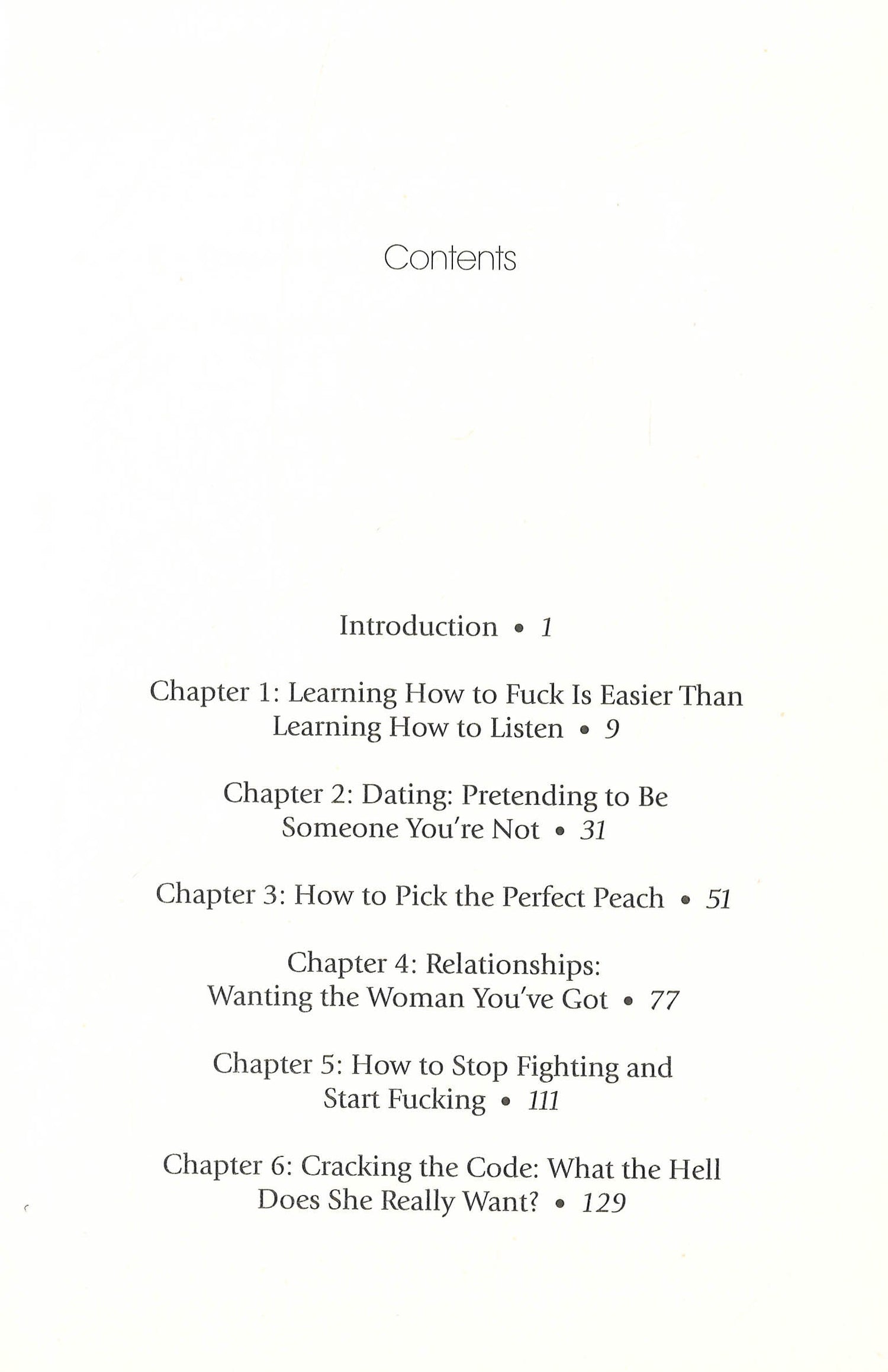 Contents

Introduction • 1

Chapter 1: Learning How to Fuck Is Easier Than Learning How to Listen • 9

Chapter 2: Dating: Pretending to Be Someone You're Not • 31

Chapter 3: How to Pick the Perfect Peach • 51

Chapter 4: Relationships: Wanting the Woman You've Got • 77

Chapter 5: How to Stop Fighting and Start Fucking • 111

Chapter 6: Cracking the Code: What the Hell Does She Really Want? • 129